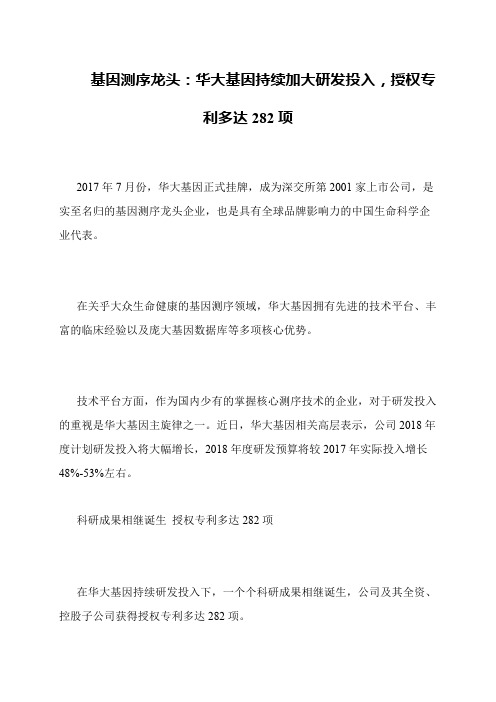 基因测序龙头：华大基因持续加大研发投入，授权专利多达 282 项

2017 年 7 月份，华大基因正式挂牌，成为深交所第 2001 家上市公司，是实至名归的基因测序龙头企业，也是具有全球品牌影响力的中国生命科学企业代表。

在关乎大众生命健康的基因测序领域，华大基因拥有先进的技术平台、丰富的临床经验以及庞大基因数据库等多项核心优势。

技术平台方面，作为国内少有的掌握核心测序技术的企业，对于研发投入的重视是华大基因主旋律之一。近日，华大基因相关高层表示，公司 2018 年度计划研发投入将大幅增长，2018 年度研发预算将较 2017 年实际投入增长 48%-53%左右。

科研成果相继诞生 授权专利多达 282 项

在华大基因持续研发投入下，一个个科研成果相继诞生，公司及其全资、控股子公司获得授权专利多达 282 项。